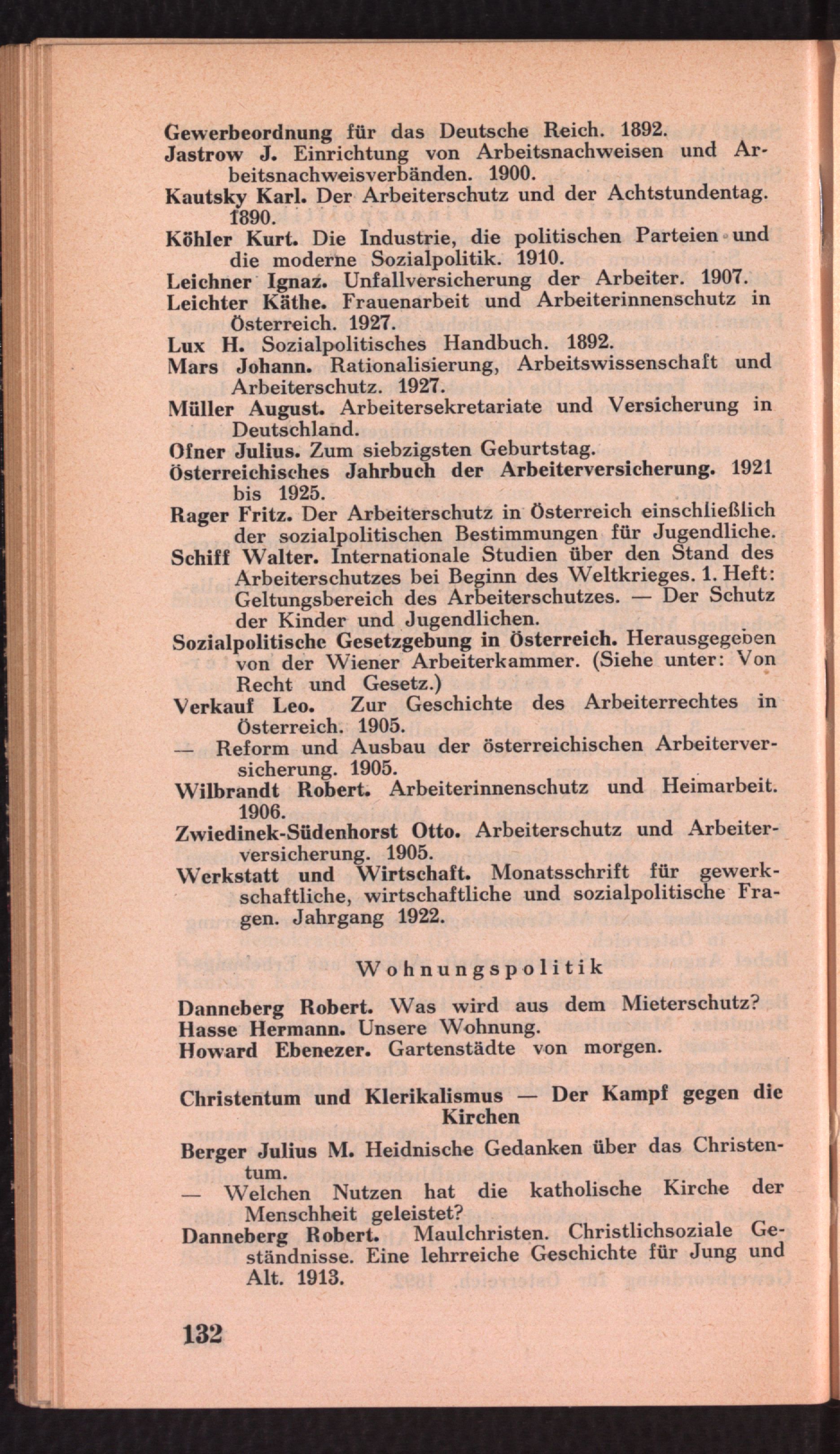 Gewerbeordnung für das Deutsche Reich. 1892.
Jastrow J. Einrichtung von Arbeitsnachweisen und Arbeitsnachweisverbänden. 1900.
Kautsky Karl. Der Arbeiterschutz und der Achtstundentag. 1890.
Köhler Kurt. Die Industrie, die politischen Parteien und die moderne Sozialpolitik. 1910.
Leichner Ignaz. Unfallversicherung der Arbeiter. 1907.
Leichter Käthe. Frauenarbeit und Arbeiterinnenschutz in Österreich. 1927.
Lux H. Sozialpolitisches Handbuch. 1892.
Mars Johann. Rationalisierung, Arbeitswissenschaft und Arbeiterschutz. 1927.
Müller August. Arbeitersekretariate und Versicherung in Deutschland.
Ofner Julius. Zum siebzigsten Geburtstag.
Österreichisches Jahrbuch der Arbeiterversicherung. 1921 bis 1925.
Rager Fritz. Der Arbeiterschutz in Österreich einschließlich der sozialpolitischen Bestimmungen für Jugendliche.
Schiff Walter. Internationale Studien über den Stand des Arbeiterschutzes bei Beginn des Weltkrieges. 1. Heft: Geltungsbereich des Arbeiterschutzes. — Der Schutz der Kinder und Jugendlichen.
Sozialpolitische Gesetzgebung in Österreich. Herausgegeben von der Wiener Arbeiterkammer. (Siehe unter: Von Recht und Gesetz.)
Verkauf Leo. Zur Geschichte des Arbeiterrechtes in Österreich. 1905.
— Reform und Ausbau der österreichischen Arbeiterversicherung. 1905.
Wilbrandt Robert. Arbeiterinnenschutz und Heimarbeit. 1906.
Zwiedinek-Südenhorst Otto. Arbeiterschutz und Arbeiterversicherung. 1905.
Werkstatt und Wirtschaft. Monatsschrift für gewerkschaftliche, wirtschaftliche und sozialpolitische Fragen. Jahrgang 1922.

Wohnungspolitik

Danneberg Robert. Was wird aus dem Mieterschutz?
Hasse Hermann. Unsere Wohnung.
Howard Ebenezer. Gartenstädte von morgen.

Christentum und Klerikalismus — Der Kampf gegen die Kirchen

Berger Julius M. Heidnische Gedanken über das Christentum.
— Welchen Nutzen hat die katholische Kirche der Menschheit geleistet?
Danneberg Robert. Maulchristen. Christlichsoziale Geständnisse. Eine lehrreiche Geschichte für Jung und Alt. 1913.

132